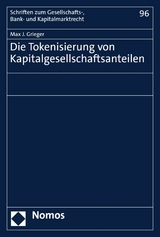 Schriften zum Gesellschafts-, Bank- und Kapitalmarktrecht

96

Max J. Grieger

Die Tokenisierung von Kapitalgesellschaftsanteilen

Nomos